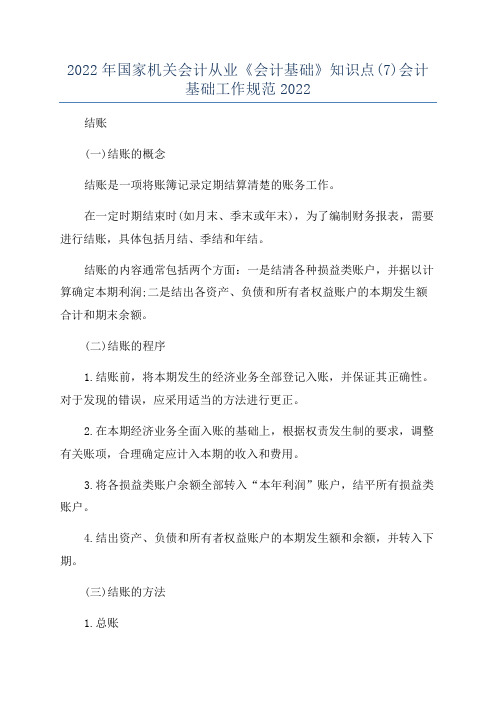 2022年国家机关会计从业《会计基础》知识点(7)会计基础工作规范2022

结账

(一)结账的概念

结账是一项将账簿记录定期结算清楚的账务工作。

在一定时期结束时(如月末、季末或年末)，为了编制财务报表，需要进行结账，具体包括月结、季结和年结。

结账的内容通常包括两个方面：一是结清各种损益类账户，并据以计算确定本期利润;二是结出各资产、负债和所有者权益账户的本期发生额合计和期末余额。

(二)结账的程序

1.结账前，将本期发生的经济业务全部登记入账，并保证其正确性。对于发现的错误，应采用适当的方法进行更正。

2.在本期经济业务全面入账的基础上，根据权责发生制的要求，调整有关账项，合理确定应计入本期的收入和费用。

3.将各损益类账户余额全部转入“本年利润”账户，结平所有损益类账户。

4.结出资产、负债和所有者权益账户的本期发生额和余额，并转入下期。

(三)结账的方法

1.总账